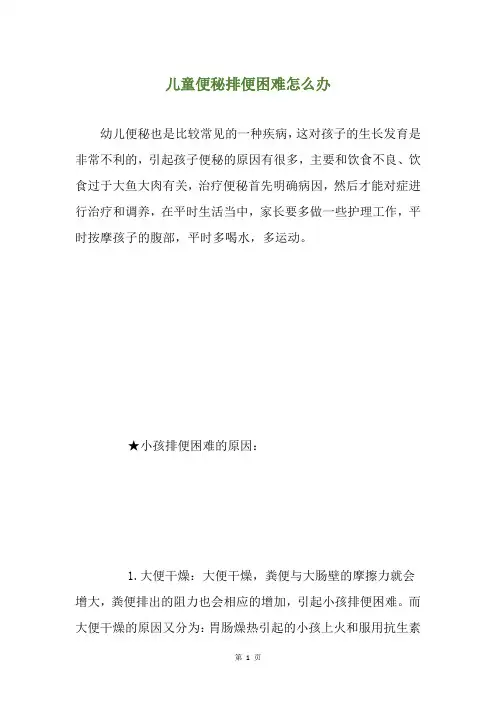 儿童便秘排便困难怎么办

幼儿便秘也是比较常见的一种疾病，这对孩子的生长发育是非常不利的，引起孩子便秘的原因有很多，主要和饮食不良、饮食过于大鱼大肉有关，治疗便秘首先明确病因，然后才能对症进行治疗和调养，在平时生活当中，家长要多做一些护理工作，平时按摩孩子的腹部，平时多喝水，多运动。

★小孩排便困难的原因：

1.大便干燥：大便干燥，粪便与大肠壁的摩擦力就会增大，粪便排出的阻力也会相应的增加，引起小孩排便困难。而大便干燥的原因又分为：胃肠燥热引起的小孩上火和服用抗生素

第 1 页